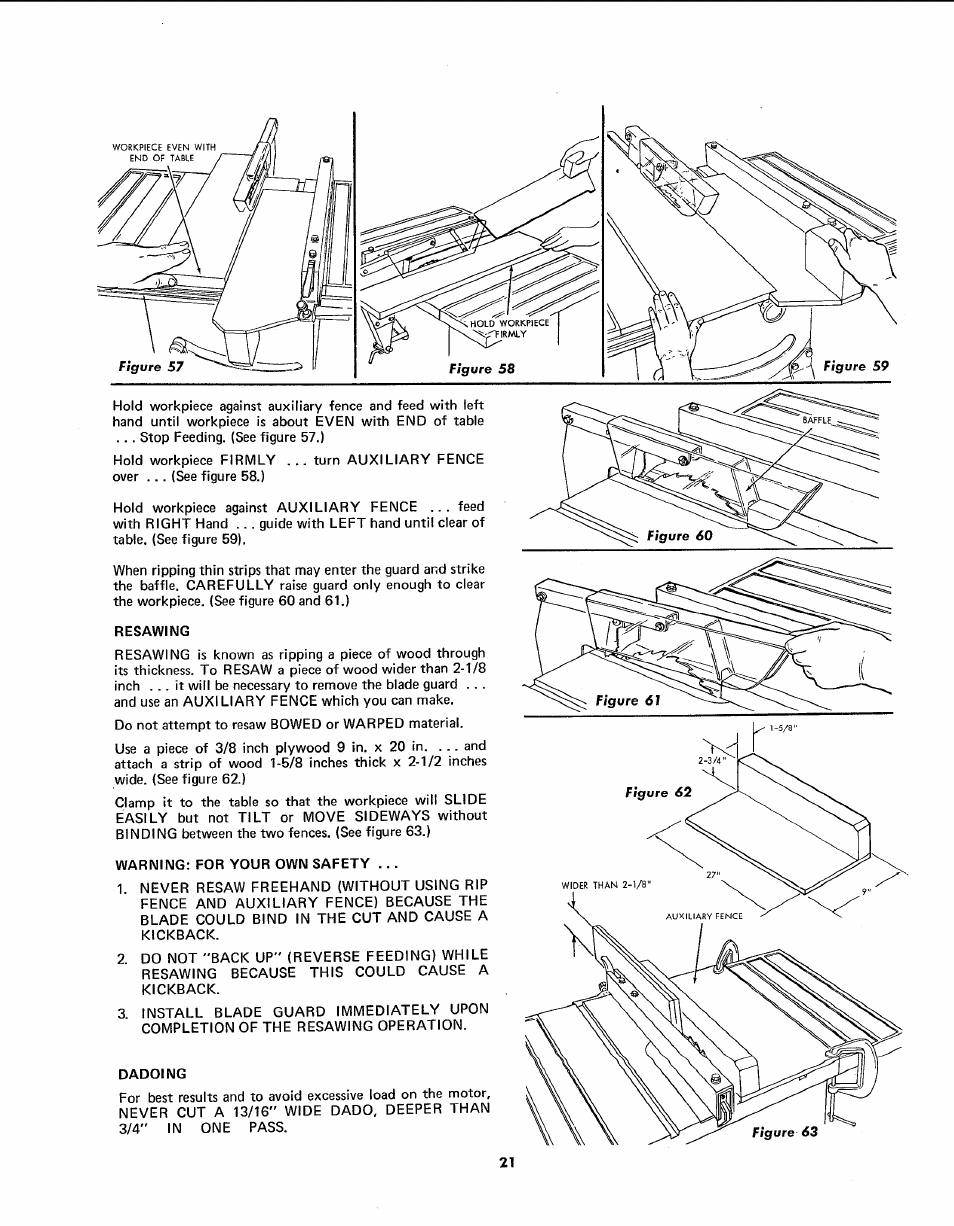 WORKPIECE EVEN WITH END OF TABLE

Figure 57

HOLD WORKPIECE FIRMLY

Figure 58

Figure 59

Hold workpiece against auxiliary fence and feed with left hand until workpiece is about EVEN with END of table . . . Stop Feeding. (See figure 57.)

Hold workpiece FIRMLY . . . turn AUXILIARY FENCE over . . . (See figure 58.)

Hold workpiece against AUXILIARY FENCE . . . feed with RIGHT Hand . . . guide with LEFT hand until clear of table. (See figure 59).

When ripping thin strips that may enter the guard and strike the baffle. CAREFULLY raise guard only enough to clear the workpiece. (See figure 60 and 61.)

RESAWING

RESAWING is known as ripping a piece of wood through its thickness. To RESAW a piece of wood wider than 2-1/8 inch . . . it will be necessary to remove the blade guard . . . and use an AUXILIARY FENCE which you can make.

Do not attempt to resaw BOWED or WARPED material.

Use a piece of 3/8 inch plywood 9 in. x 20 in. . . . and attach a strip of wood 1-5/8 inches thick x 2-1/2 inches wide. (See figure 62.)

Clamp it to the table so that the workpiece will SLIDE EASILY but not TILT or MOVE SIDEWAYS without BINDING between the two fences. (See figure 63.)

WARNING: FOR YOUR OWN SAFETY . . .

1. NEVER RESAW FREEHAND (WITHOUT USING RIP FENCE AND AUXILIARY FENCE) BECAUSE THE BLADE COULD BIND IN THE CUT AND CAUSE A KICKBACK.

2. DO NOT "BACK UP" (REVERSE FEEDING) WHILE RESAWING BECAUSE THIS COULD CAUSE A KICKBACK.

3. INSTALL BLADE GUARD IMMEDIATELY UPON COMPLETION OF THE RESAWING OPERATION.

DADOING

For best results and to avoid excessive load on the motor, NEVER CUT A 13/16" WIDE DADO, DEEPER THAN 3/4" IN ONE PASS.

BAFFLE

Figure 60

Figure 61

1-5/8"

2-3/4"

Figure 62

27"

9"

WIDER THAN 2-1/8"

AUXILIARY FENCE

Figure 63

21